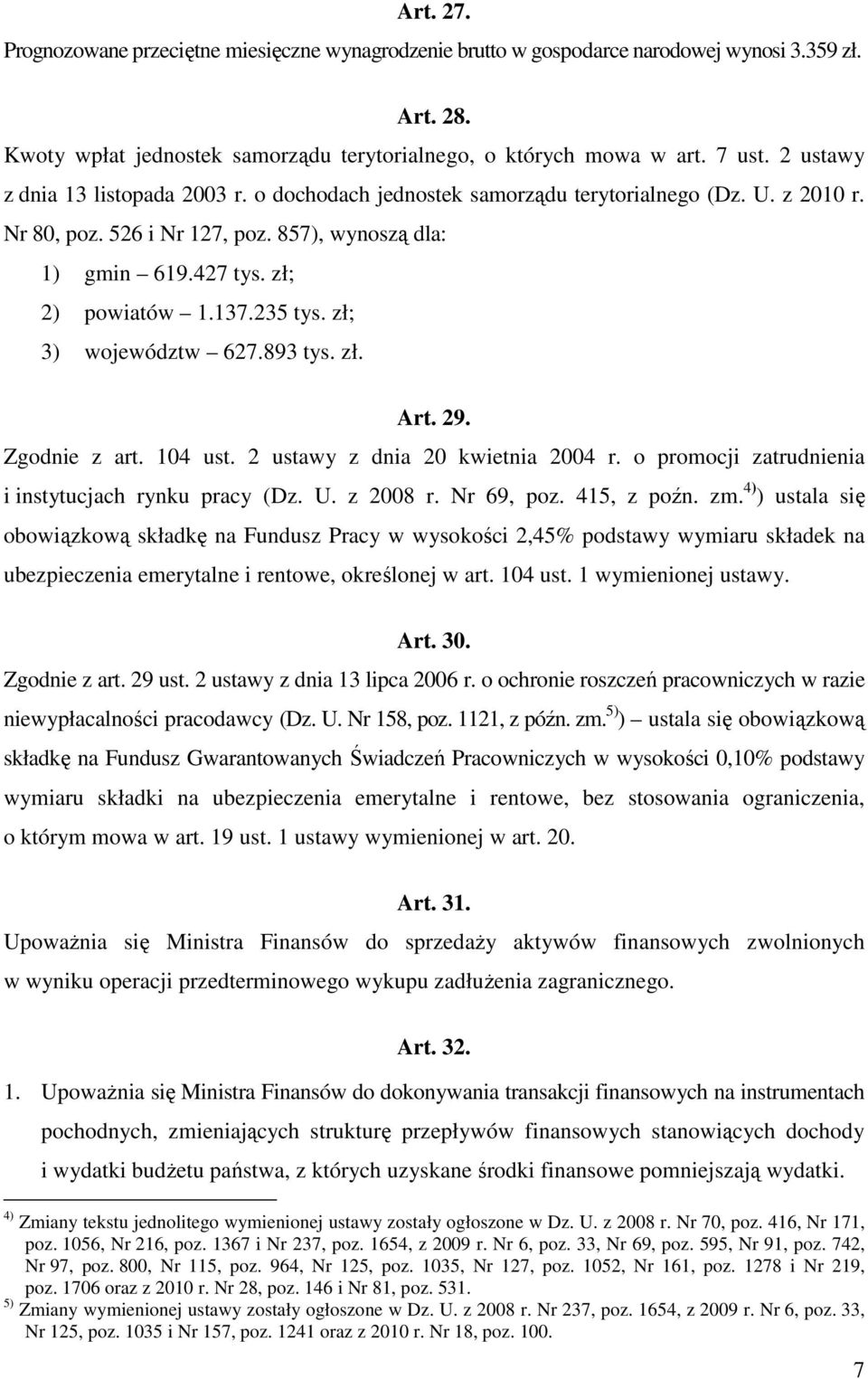 Art. 27.
Prognozowane przeciętne miesięczne wynagrodzenie brutto w gospodarce narodowej wynosi 3.359 zł.

Art. 28.
Kwoty wpłat jednostek samorządu terytorialnego, o których mowa w art. 7 ust. 2 ustawy z dnia 13 listopada 2003 r. o dochodach jednostek samorządu terytorialnego (Dz. U. z 2010 r. Nr 80, poz. 526 i Nr 127, poz. 857), wynoszą dla:
1) gmin – 619.427 tys. zł;
2) powiatów – 1.137.235 tys. zł;
3) województw – 627.893 tys. zł.

Art. 29.
Zgodnie z art. 104 ust. 2 ustawy z dnia 20 kwietnia 2004 r. o promocji zatrudnienia i instytucjach rynku pracy (Dz. U. z 2008 r. Nr 69, poz. 415, z poźn. zm.$^{4)}$) ustala się obowiązkową składkę na Fundusz Pracy w wysokości 2,45% podstawy wymiaru składek na ubezpieczenia emerytalne i rentowe, określonej w art. 104 ust. 1 wymienionej ustawy.

Art. 30.
Zgodnie z art. 29 ust. 2 ustawy z dnia 13 lipca 2006 r. o ochronie roszczeń pracowniczych w razie niewypłacalności pracodawcy (Dz. U. Nr 158, poz. 1121, z późn. zm.$^{5)}$) – ustala się obowiązkową składkę na Fundusz Gwarantowanych Świadczeń Pracowniczych w wysokości 0,10% podstawy wymiaru składki na ubezpieczenia emerytalne i rentowe, bez stosowania ograniczenia, o którym mowa w art. 19 ust. 1 ustawy wymienionej w art. 20.

Art. 31.
Upoważnia się Ministra Finansów do sprzedaży aktywów finansowych zwolnionych w wyniku operacji przedterminowego wykupu zadłużenia zagranicznego.

Art. 32.
1. Upoważnia się Ministra Finansów do dokonywania transakcji finansowych na instrumentach pochodnych, zmieniających strukturę przepływów finansowych stanowiących dochody i wydatki budżetu państwa, z których uzyskane środki finansowe pomniejszają wydatki.

$^{4)}$ Zmiany tekstu jednolitego wymienionej ustawy zostały ogłoszone w Dz. U. z 2008 r. Nr 70, poz. 416, Nr 171, poz. 1056, Nr 216, poz. 1367 i Nr 237, poz. 1654, z 2009 r. Nr 6, poz. 33, Nr 69, poz. 595, Nr 91, poz. 742, Nr 97, poz. 800, Nr 115, poz. 964, Nr 125, poz. 1035, Nr 127, poz. 1052, Nr 161, poz. 1278 i Nr 219, poz. 1706 oraz z 2010 r. Nr 28, poz. 146 i Nr 81, poz. 531.
$^{5)}$ Zmiany wymienionej ustawy zostały ogłoszone w Dz. U. z 2008 r. Nr 237, poz. 1654, z 2009 r. Nr 6, poz. 33, Nr 125, poz. 1035 i Nr 157, poz. 1241 oraz z 2010 r. Nr 18, poz. 100.

7